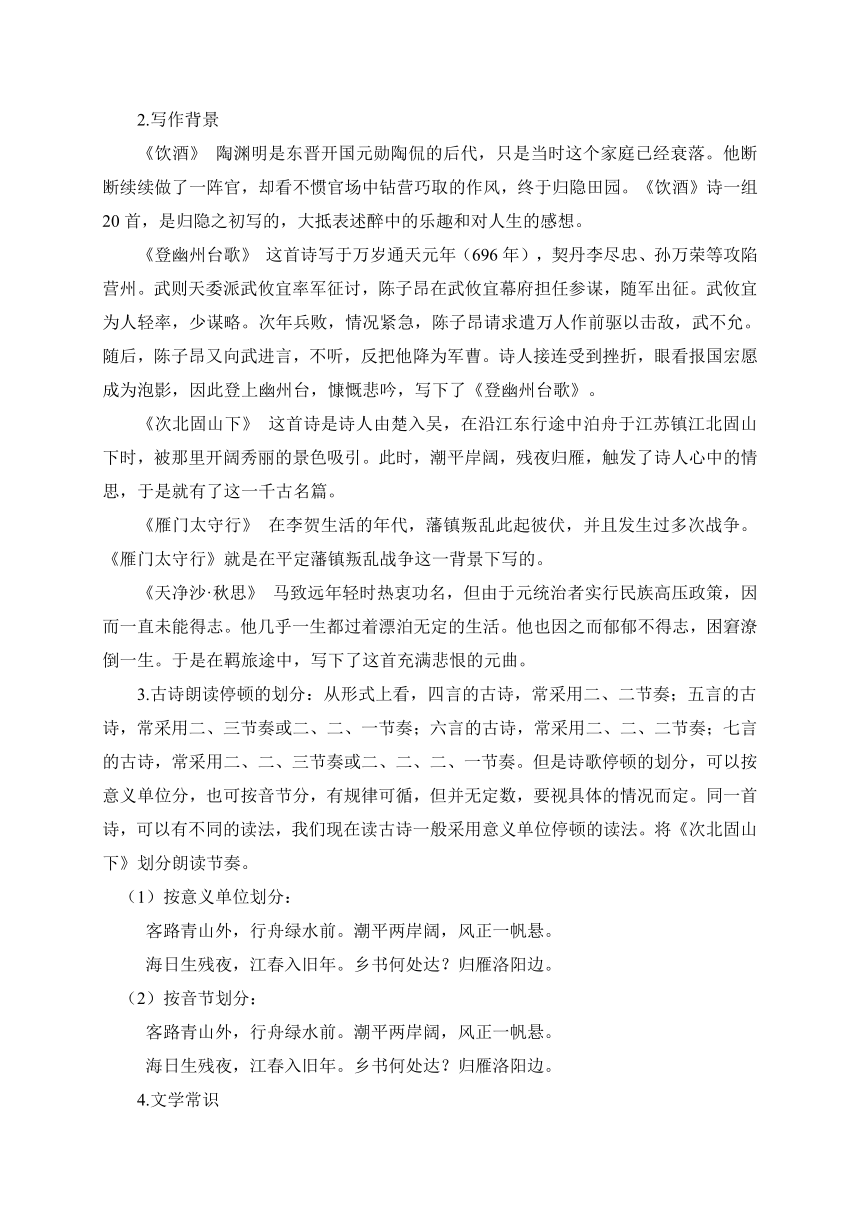 2.写作背景

《饮酒》 陶渊明是东晋开国元勋陶侃的后代，只是当时这个家庭已经衰落。他断断续续做了一阵官，却看不惯官场中钻营巧取的作风，终于归隐田园。《饮酒》诗一组20首，是归隐之初写的，大抵表述醉中的乐趣和对人生的感想。

《登幽州台歌》 这首诗写于万岁通天元年（696年），契丹李尽忠、孙万荣等攻陷营州。武则天委派武攸宜率军征讨，陈子昂在武攸宜幕府担任参谋，随军出征。武攸宜为人轻率，少谋略。次年兵败，情况紧急，陈子昂请求遣万人作前驱以击敌，武不允。随后，陈子昂又向武进言，不听，反把他降为军曹。诗人接连受到挫折，眼看报国宏愿成为泡影，因此登上幽州台，慷慨悲吟，写下了《登幽州台歌》。

《次北固山下》 这首诗是诗人由楚入吴，在沿江东行途中泊舟于江苏镇江北固山下时，被那里开阔秀丽的景色吸引。此时，潮平岸阔，残夜归雁，触发了诗人心中的情思，于是就有了这一千古名篇。

《雁门太守行》 在李贺生活的年代，藩镇叛乱此起彼伏，并且发生过多次战争。《雁门太守行》就是在平定藩镇叛乱战争这一背景下写的。

《天净沙·秋思》 马致远年轻时热衷功名，但由于元统治者实行民族高压政策，因而一直未能得志。他几乎一生都过着漂泊无定的生活。他也因之而郁郁不得志，困窘潦倒一生。于是在羁旅途中，写下了这首充满悲恨的元曲。

3.古诗朗读停顿的划分：从形式上看，四言的古诗，常采用二、二节奏；五言的古诗，常采用二、三节奏或二、二、一节奏；六言的古诗，常采用二、二、二节奏；七言的古诗，常采用二、二、三节奏或二、二、二、一节奏。但是诗歌停顿的划分，可以按意义单位分，也可按音节分，有规律可循，但并无定数，要视具体的情况而定。同一首诗，可以有不同的读法，我们现在读古诗一般采用意义单位停顿的读法。将《次北固山下》划分朗读节奏。

（1）按意义单位划分：

客路青山外，行舟绿水前。潮平两岸阔，风正一帆悬。

海日生残夜，江春入旧年。乡书何处达？归雁洛阳边。

（2）按音节划分：

客路青山外，行舟绿水前。潮平两岸阔，风正一帆悬。

海日生残夜，江春入旧年。乡书何处达？归雁洛阳边。

4.文学常识